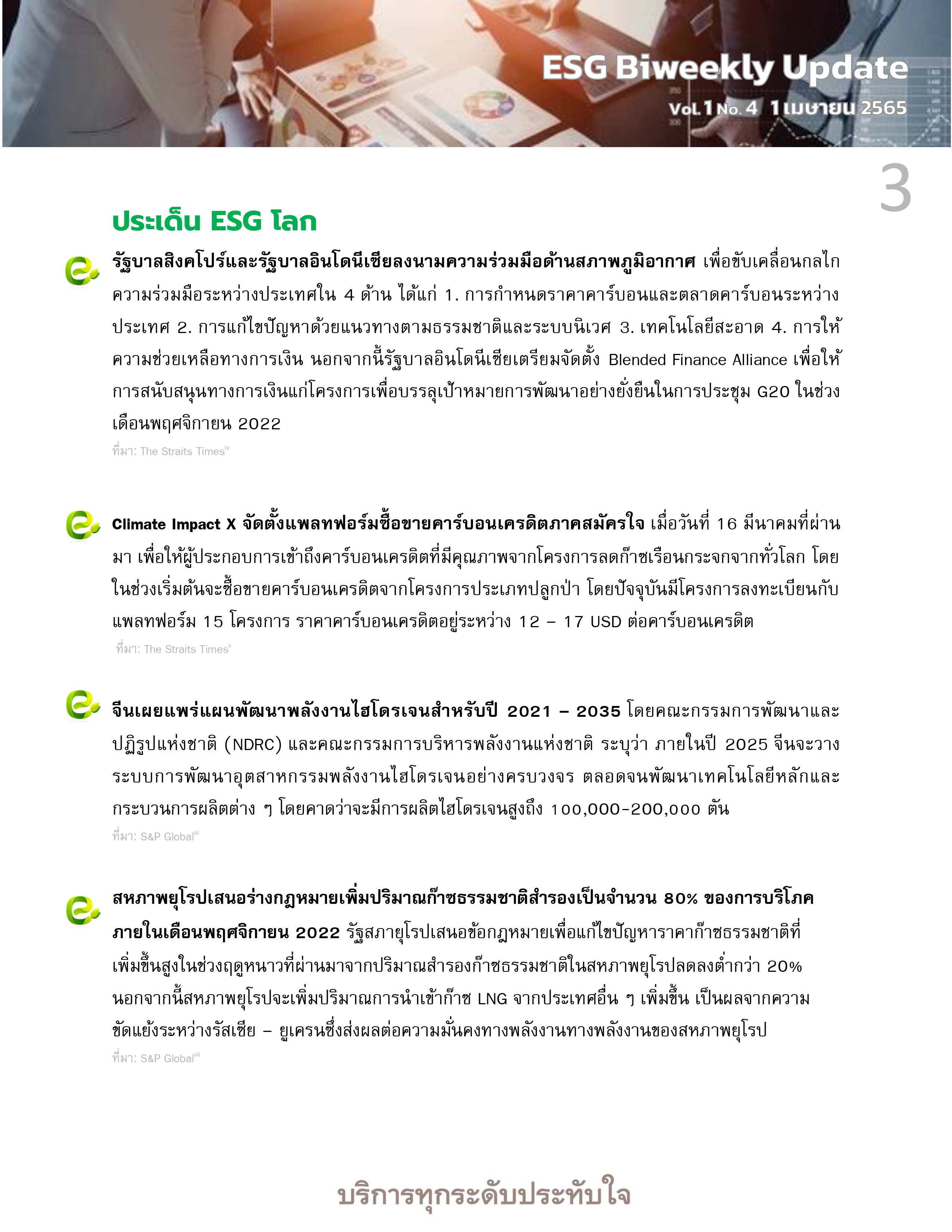 ESG Biweekly Update
Vol. 1 No. 4 1 เมษายน 2565

3

ประเด็น ESG โลก

รัฐบาลสิงคโปร์และรัฐบาลอินโดนีเซียลงนามความร่วมมือด้านสภาพภูมิอากาศ เพื่อขับเคลื่อนกลไกความร่วมมือระหว่างประเทศใน 4 ด้าน ได้แก่ 1. การกำหนดราคาคาร์บอนและตลาดคาร์บอนระหว่างประเทศ 2. การแก้ไขปัญหาด้วยแนวทางตามธรรมชาติและระบบนิเวศ 3. เทคโนโลยีสะอาด 4. การให้ความช่วยเหลือทางการเงิน นอกจากนี้รัฐบาลอินโดนีเซียเตรียมจัดตั้ง Blended Finance Alliance เพื่อให้การสนับสนุนทางการเงินแก่โครงการเพื่อบรรลุเป้าหมายการพัฒนาอย่างยั่งยืนในการประชุม G20 ในช่วงเดือนพฤศจิกายน 2022
ที่มา: The Straits Times$^{iv}$

Climate Impact X จัดตั้งแพลทฟอร์มซื้อขายคาร์บอนเครดิตภาคสมัครใจ เมื่อวันที่ 16 มีนาคมที่ผ่านมา เพื่อให้ผู้ประกอบการเข้าถึงคาร์บอนเครดิตที่มีคุณภาพจากโครงการลดก๊าซเรือนกระจกจากทั่วโลก โดยในช่วงเริ่มต้นจะซื้อขายคาร์บอนเครดิตจากโครงการประเภทปลูกป่า โดยปัจจุบันมีโครงการลงทะเบียนกับแพลทฟอร์ม 15 โครงการ ราคาคาร์บอนเครดิตอยู่ระหว่าง 12 – 17 USD ต่อคาร์บอนเครดิต
ที่มา: The Straits Times$^{v}$

จีนเผยแพร่แผนพัฒนาพลังงานไฮโดรเจนสำหรับปี 2021 – 2035 โดยคณะกรรมการพัฒนาและปฏิรูปแห่งชาติ (NDRC) และคณะกรรมการบริหารพลังงานแห่งชาติ ระบุว่า ภายในปี 2025 จีนจะวางระบบการพัฒนาอุตสาหกรรมพลังงานไฮโดรเจนอย่างครบวงจร ตลอดจนพัฒนาเทคโนโลยีหลักและกระบวนการผลิตต่าง ๆ โดยคาดว่าจะมีการผลิตไฮโดรเจนสูงถึง 100,000-200,000 ตัน
ที่มา: S&P Global$^{vi}$

สหภาพยุโรปเสนอร่างกฎหมายเพิ่มปริมาณก๊าซธรรมชาติสำรองเป็นจำนวน 80% ของการบริโภคภายในเดือนพฤศจิกายน 2022 รัฐสภายุโรปเสนอข้อกฎหมายเพื่อแก้ไขปัญหาราคาก๊าซธรรมชาติที่เพิ่มขึ้นสูงในช่วงฤดูหนาวที่ผ่านมาจากปริมาณสำรองก๊าซธรรมชาติในสหภาพยุโรปลดลงต่ำกว่า 20% นอกจากนี้สหภาพยุโรปจะเพิ่มปริมาณการนำเข้าก๊าซ LNG จากประเทศอื่น ๆ เพิ่มขึ้น เป็นผลจากความขัดแย้งระหว่างรัสเซีย – ยูเครนซึ่งส่งผลต่อความมั่นคงทางพลังงานทางพลังงานของสหภาพยุโรป
ที่มา: S&P Global$^{vii}$

บริการทุกระดับประทับใจ